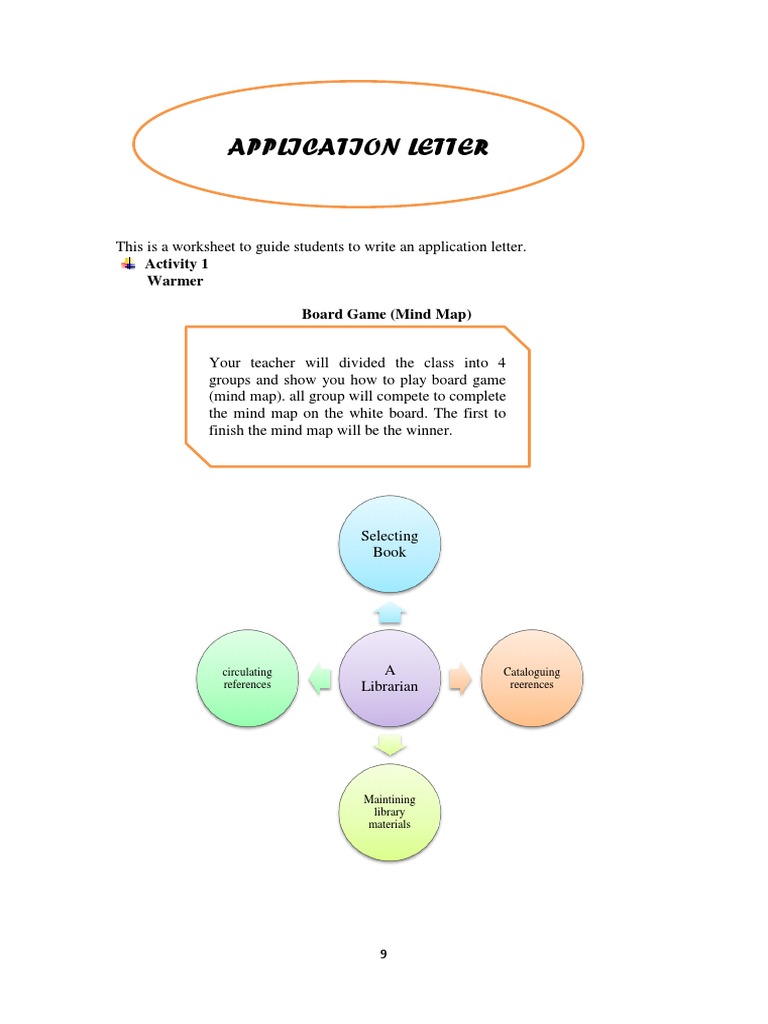 APPLICATION LETTER

This is a worksheet to guide students to write an application letter.
Activity 1
Warmer

Board Game (Mind Map)

Your teacher will divided the class into 4 groups and show you how to play board game (mind map). all group will compete to complete the mind map on the white board. The first to finish the mind map will be the winner.

Selecting Book

circulating references

A Librarian

Cataloguing reerences

Maintining library materials

9